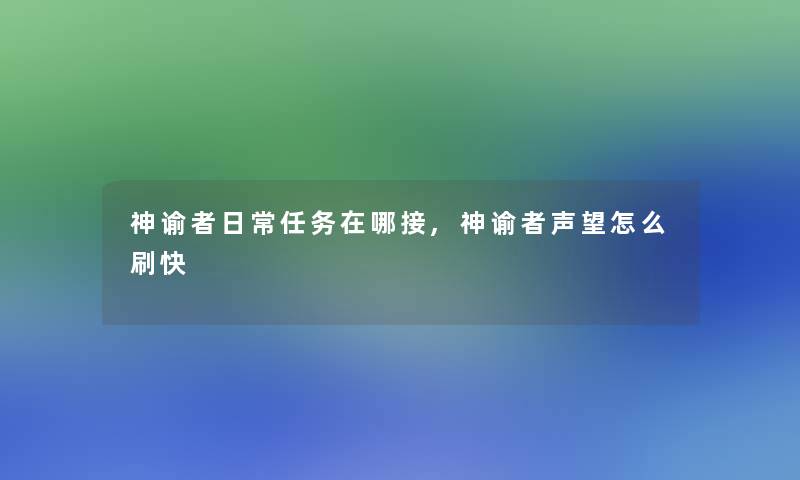 神谕者日常任务在哪接，神谕者声望怎么刷快